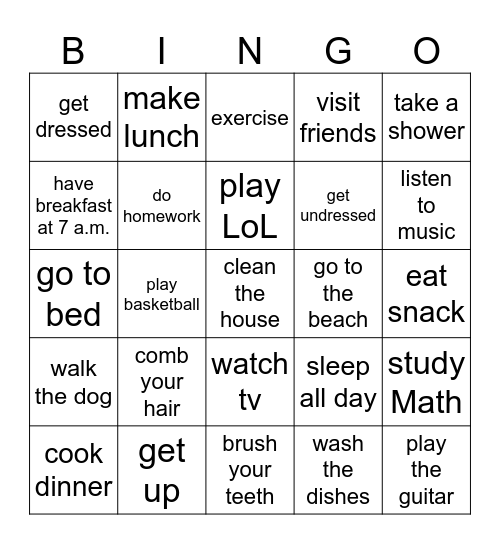 | B | I | N | G | O |
|---|---|---|---|---|
| get dressed | make lunch | exercise | visit friends | take a shower |
| have breakfast at 7 a.m. | do homework | play LoL | get undressed | listen to music |
| go to bed | play basketball | clean the house | go to the beach | eat snack |
| walk the dog | comb your hair | watch tv | sleep all day | study Math |
| cook dinner | get up | brush your teeth | wash the dishes | play the guitar |